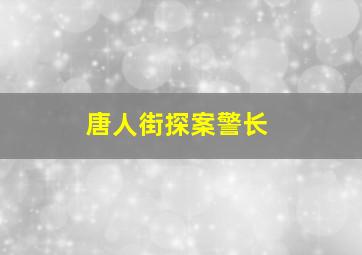 唐人街探案警长